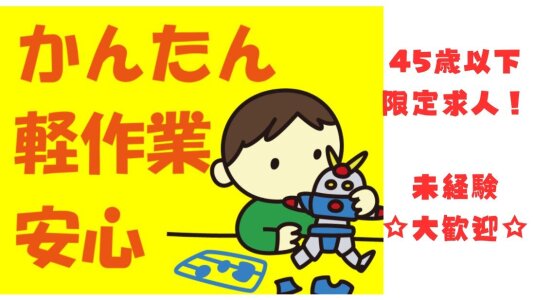 かんたん
軽作業
安心

45歳以下
限定求人！

未経験
☆大歓迎☆